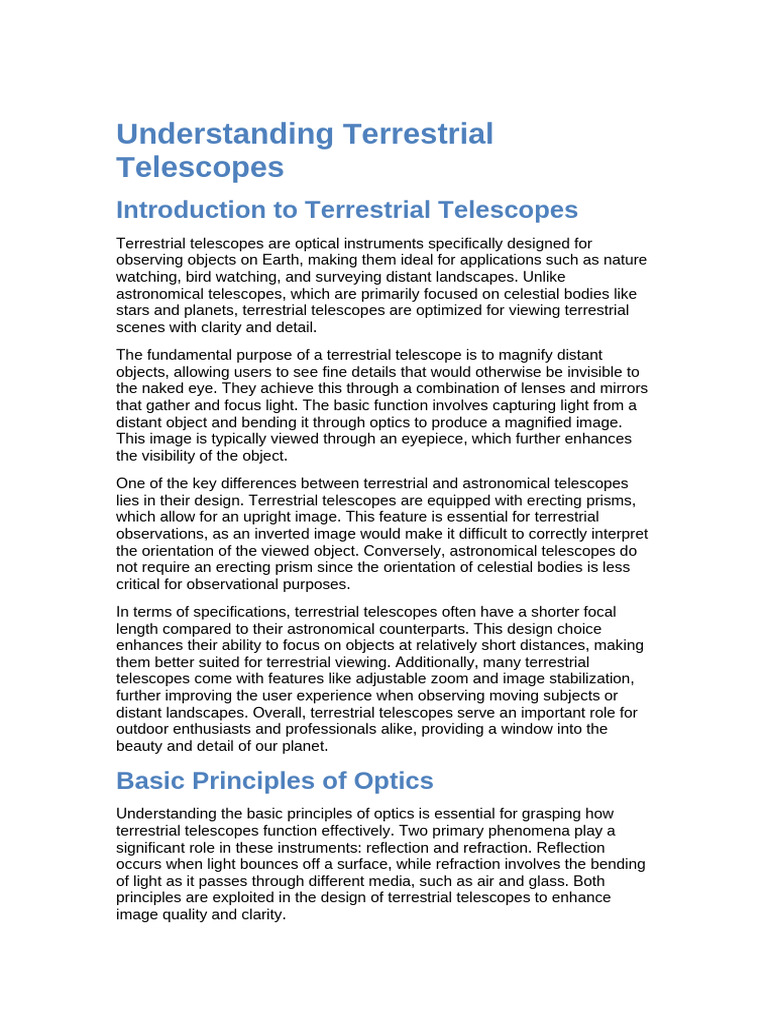 Understanding Terrestrial Telescopes

Introduction to Terrestrial Telescopes

Terrestrial telescopes are optical instruments specifically designed for observing objects on Earth, making them ideal for applications such as nature watching, bird watching, and surveying distant landscapes. Unlike astronomical telescopes, which are primarily focused on celestial bodies like stars and planets, terrestrial telescopes are optimized for viewing terrestrial scenes with clarity and detail.

The fundamental purpose of a terrestrial telescope is to magnify distant objects, allowing users to see fine details that would otherwise be invisible to the naked eye. They achieve this through a combination of lenses and mirrors that gather and focus light. The basic function involves capturing light from a distant object and bending it through optics to produce a magnified image. This image is typically viewed through an eyepiece, which further enhances the visibility of the object.

One of the key differences between terrestrial and astronomical telescopes lies in their design. Terrestrial telescopes are equipped with erecting prisms, which allow for an upright image. This feature is essential for terrestrial observations, as an inverted image would make it difficult to correctly interpret the orientation of the viewed object. Conversely, astronomical telescopes do not require an erecting prism since the orientation of celestial bodies is less critical for observational purposes.

In terms of specifications, terrestrial telescopes often have a shorter focal length compared to their astronomical counterparts. This design choice enhances their ability to focus on objects at relatively short distances, making them better suited for terrestrial viewing. Additionally, many terrestrial telescopes come with features like adjustable zoom and image stabilization, further improving the user experience when observing moving subjects or distant landscapes. Overall, terrestrial telescopes serve an important role for outdoor enthusiasts and professionals alike, providing a window into the beauty and detail of our planet.

Basic Principles of Optics

Understanding the basic principles of optics is essential for grasping how terrestrial telescopes function effectively. Two primary phenomena play a significant role in these instruments: reflection and refraction. Reflection occurs when light bounces off a surface, while refraction involves the bending of light as it passes through different media, such as air and glass. Both principles are exploited in the design of terrestrial telescopes to enhance image quality and clarity.